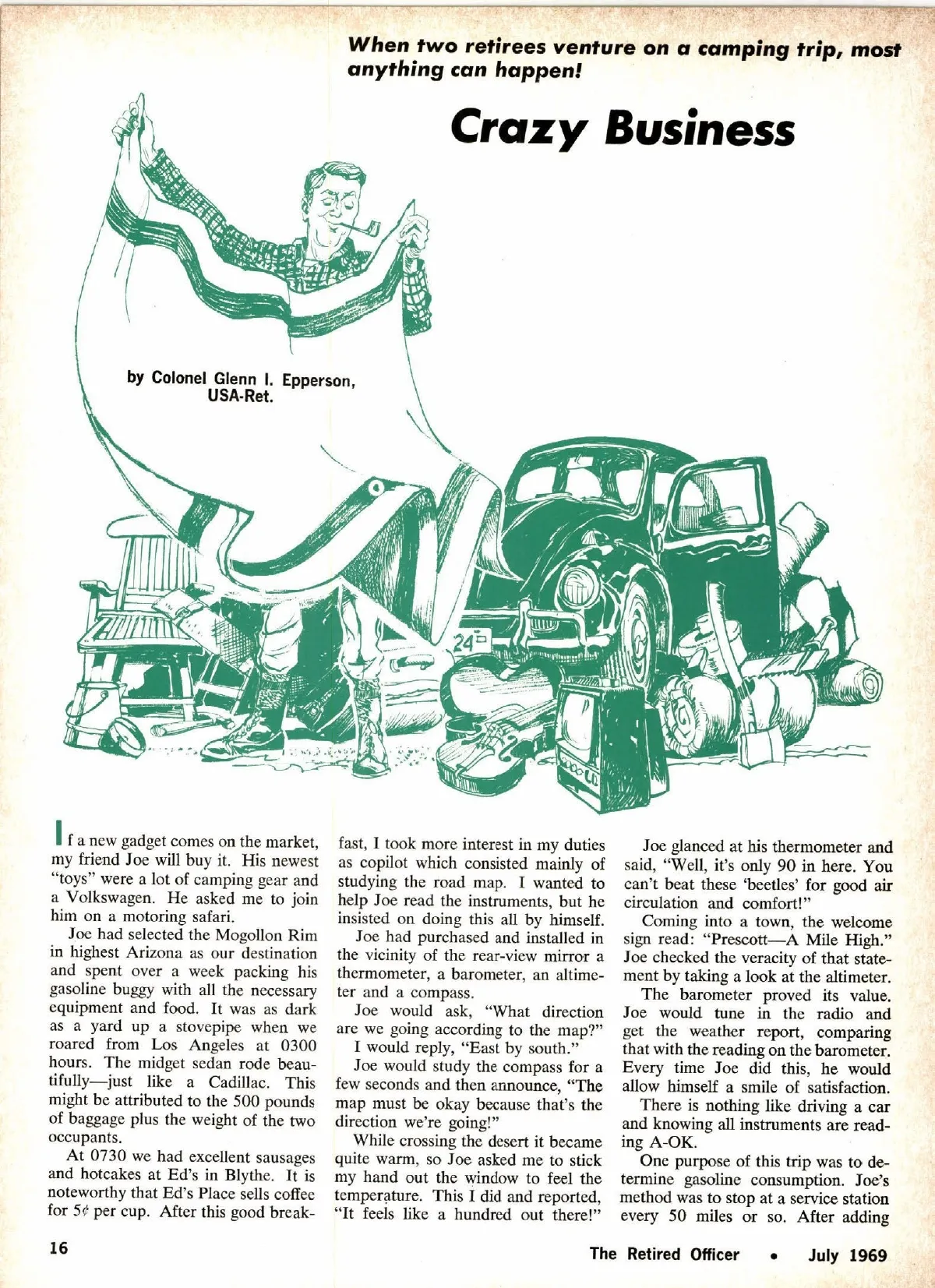 When two retirees venture on a camping trip, most anything can happen!

Crazy Business

by Colonel Glenn I. Epperson, USA-Ret.

24

If a new gadget comes on the market, my friend Joe will buy it. His newest "toys" were a lot of camping gear and a Volkswagen. He asked me to join him on a motoring safari.

Joe had selected the Mogollon Rim in highest Arizona as our destination and spent over a week packing his gasoline buggy with all the necessary equipment and food. It was as dark as a yard up a stovepipe when we roared from Los Angeles at 0300 hours. The midget sedan rode beautifully—just like a Cadillac. This might be attributed to the 500 pounds of baggage plus the weight of the two occupants.

At 0730 we had excellent sausages and hotcakes at Ed's in Blythe. It is noteworthy that Ed's Place sells coffee for 5¢ per cup. After this good breakfast, I took more interest in my duties as copilot which consisted mainly of studying the road map. I wanted to help Joe read the instruments, but he insisted on doing this all by himself.

Joe had purchased and installed in the vicinity of the rear-view mirror a thermometer, a barometer, an altimeter and a compass.

Joe would ask, "What direction are we going according to the map?"

I would reply, "East by south."

Joe would study the compass for a few seconds and then announce, "The map must be okay because that's the direction we're going!"

While crossing the desert it became quite warm, so Joe asked me to stick my hand out the window to feel the temperature. This I did and reported, "It feels like a hundred out there!"

Joe glanced at his thermometer and said, "Well, it's only 90 in here. You can't beat these 'beetles' for good air circulation and comfort!"

Coming into a town, the welcome sign read: "Prescott—A Mile High." Joe checked the veracity of that statement by taking a look at the altimeter.

The barometer proved its value. Joe would tune in the radio and get the weather report, comparing that with the reading on the barometer. Every time Joe did this, he would allow himself a smile of satisfaction.

There is nothing like driving a car and knowing all instruments are reading A-OK.

One purpose of this trip was to determine gasoline consumption. Joe's method was to stop at a service station every 50 miles or so. After adding

16

The Retired Officer • July 1969